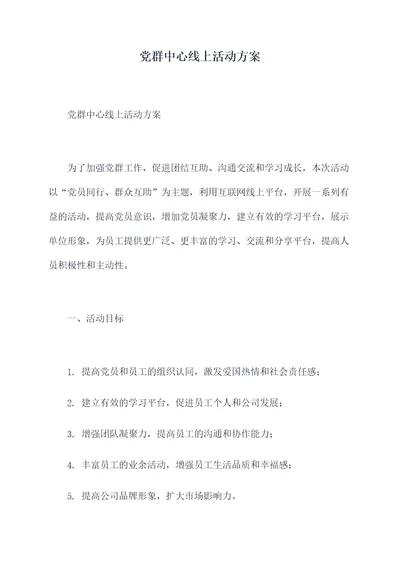 党群中心线上活动方案

党群中心线上活动方案

为了加强党群工作，促进团结互助、沟通交流和学习成长，本次活动以“党员同行、群众互助”为主题，利用互联网线上平台，开展一系列有益的活动，提高党员意识，增加党员凝聚力，建立有效的学习平台，展示单位形象，为员工提供更广泛、更丰富的学习、交流和分享平台，提高人员积极性和主动性。

一、活动目标

1. 提高党员和员工的组织认同，激发爱国热情和社会责任感；

2. 建立有效的学习平台，促进员工个人和公司发展；

3. 增强团队凝聚力，提高员工的沟通和协作能力；

4. 丰富员工的业余活动，增强员工生活品质和幸福感；

5. 提高公司品牌形象，扩大市场影响力。